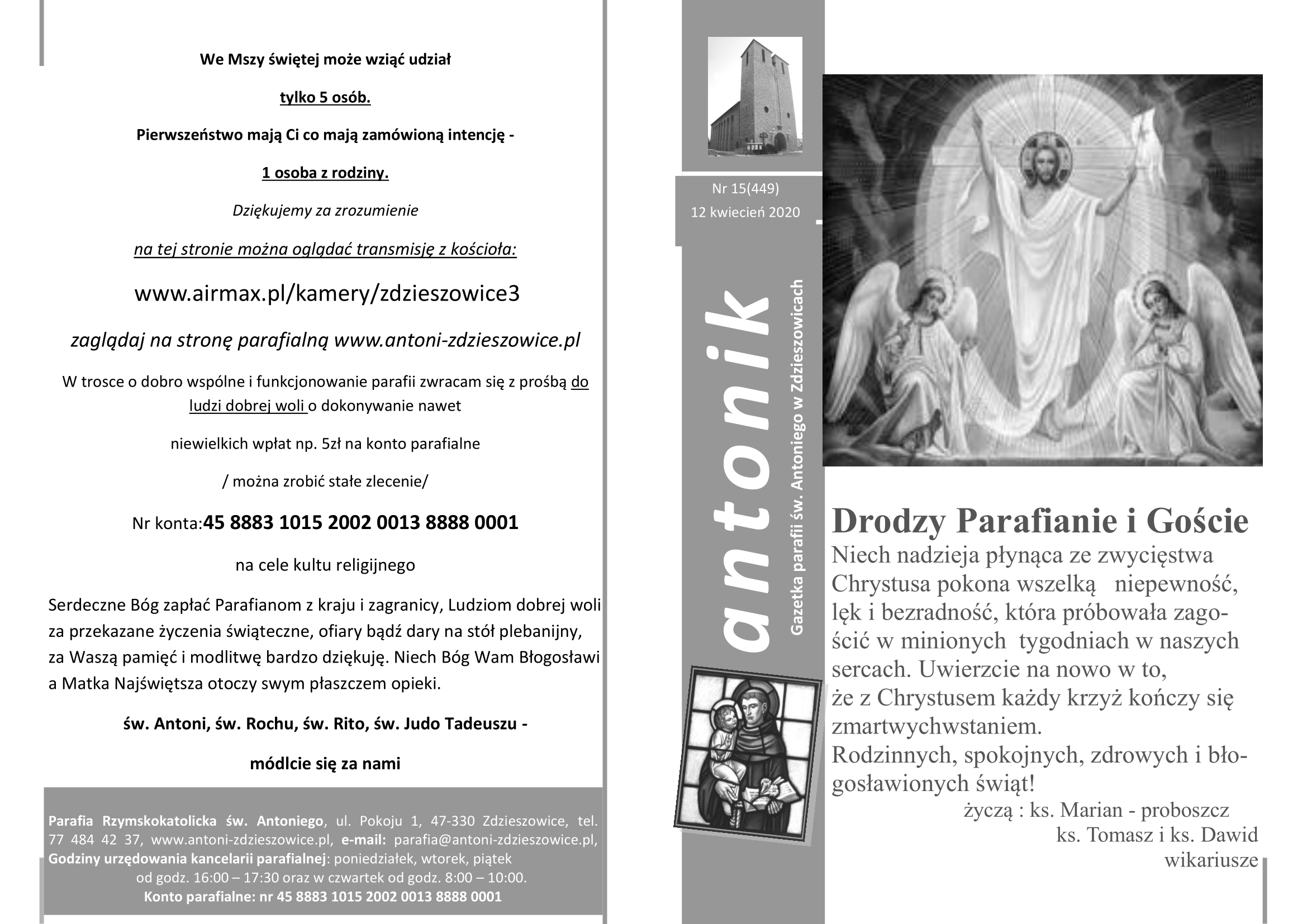 We Mszy świętej może wziąć udział

tylko 5 osób.

Pierwszeństwo mają Ci co mają zamówioną intencję -

1 osoba z rodziny.

Dziękujemy za zrozumienie

na tej stronie można oglądać transmisję z kościoła:

www.airmax.pl/kamery/zdzieszowice3

zaglądaj na stronę parafialną www.antoni-zdzieszowice.pl

W trosce o dobro wspólne i funkcjonowanie parafii zwracam się z prośbą do ludzi dobrej woli o dokonywanie nawet

niewielkich wpłat np. 5zł na konto parafialne

/ można zrobić stałe zlecenie/

Nr konta:45 8883 1015 2002 0013 8888 0001

na cele kultu religijnego

Serdeczne Bóg zapłać Parafianom z kraju i zagranicy, Ludziom dobrej woli za przekazane życzenia świąteczne, ofiary bądź dary na stół plebanijny, za Waszą pamięć i modlitwę bardzo dziękuję. Niech Bóg Wam Błogosławi a Matka Najświętsza otoczy swym płaszczem opieki.

św. Antoni, św. Rochu, św. Rito, św. Judo Tadeuszu -

módlcie się za nami

Parafia Rzymskokatolicka św. Antoniego, ul. Pokoju 1, 47-330 Zdzieszowice, tel. 77 484 42 37, www.antoni-zdzieszowice.pl, e-mail: parafia@antoni-zdzieszowice.pl, Godziny urzędowania kancelarii parafialnej: poniedziałek, wtorek, piątek od godz. 16:00 – 17:30 oraz w czwartek od godz. 8:00 – 10:00.
Konto parafialne: nr 45 8883 1015 2002 0013 8888 0001

Nr 15(449)
12 kwiecień 2020

antonik

Gazetka parafii św. Antoniego w Zdzieszowicach

Drodzy Parafianie i Goście
Niech nadzieja płynąca ze zwycięstwa Chrystusa pokona wszelką niepewność, lęk i bezradność, która próbowała zagościć w minionych tygodniach w naszych sercach. Uwierzcie na nowo w to, że z Chrystusem każdy krzyż kończy się zmartwychwstaniem.
Rodzinnych, spokojnych, zdrowych i błogosławionych świąt!
życzą : ks. Marian - proboszcz
ks. Tomasz i ks. Dawid
wikariusze